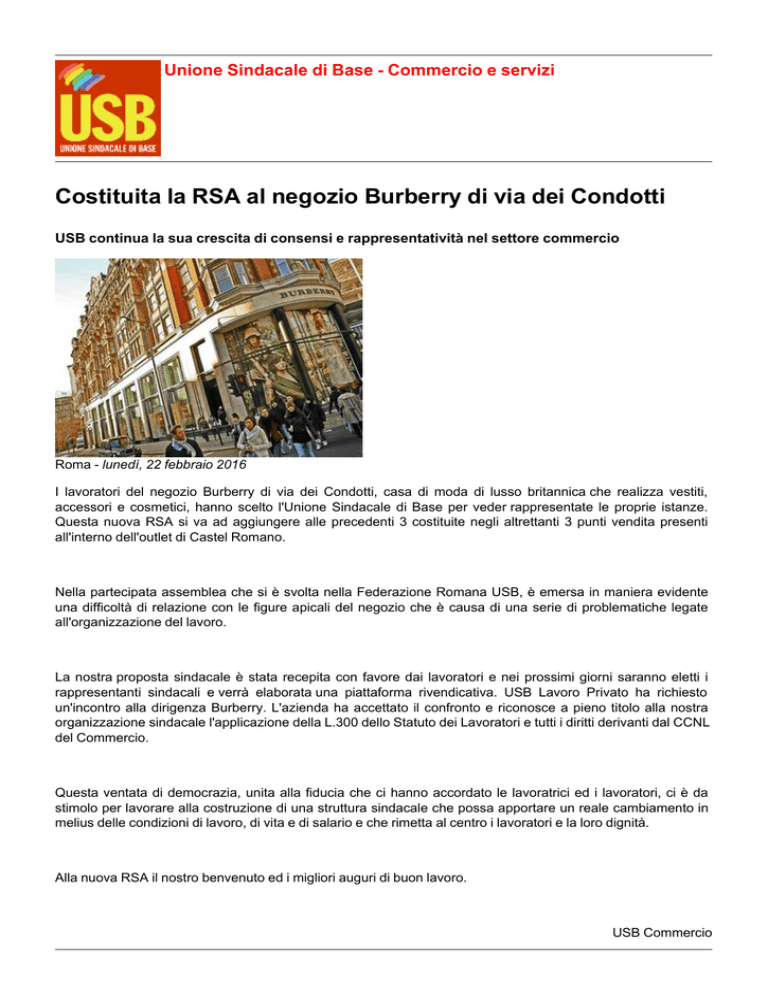 USB
UNIONE SINDACALE DI BASE

Unione Sindacale di Base - Commercio e servizi

Costituita la RSA al negozio Burberry di via dei Condotti

USB continua la sua crescita di consensi e rappresentatività nel settore commercio

BURBERRY

Roma - lunedì, 22 febbraio 2016

I lavoratori del negozio Burberry di via dei Condotti, casa di moda di lusso britannica che realizza vestiti, accessori e cosmetici, hanno scelto l'Unione Sindacale di Base per veder rappresentate le proprie istanze. Questa nuova RSA si va ad aggiungere alle precedenti 3 costituite negli altrettanti 3 punti vendita presenti all'interno dell'outlet di Castel Romano.

Nella partecipata assemblea che si è svolta nella Federazione Romana USB, è emersa in maniera evidente una difficoltà di relazione con le figure apicali del negozio che è causa di una serie di problematiche legate all'organizzazione del lavoro.

La nostra proposta sindacale è stata recepita con favore dai lavoratori e nei prossimi giorni saranno eletti i rappresentanti sindacali e verrà elaborata una piattaforma rivendicativa. USB Lavoro Privato ha richiesto un'incontro alla dirigenza Burberry. L'azienda ha accettato il confronto e riconosce a pieno titolo alla nostra organizzazione sindacale l'applicazione della L.300 dello Statuto dei Lavoratori e tutti i diritti derivanti dal CCNL del Commercio.

Questa ventata di democrazia, unita alla fiducia che ci hanno accordato le lavoratrici ed i lavoratori, ci è da stimolo per lavorare alla costruzione di una struttura sindacale che possa apportare un reale cambiamento in melius delle condizioni di lavoro, di vita e di salario e che rimetta al centro i lavoratori e la loro dignità.

Alla nuova RSA il nostro benvenuto ed i migliori auguri di buon lavoro.

USB Commercio